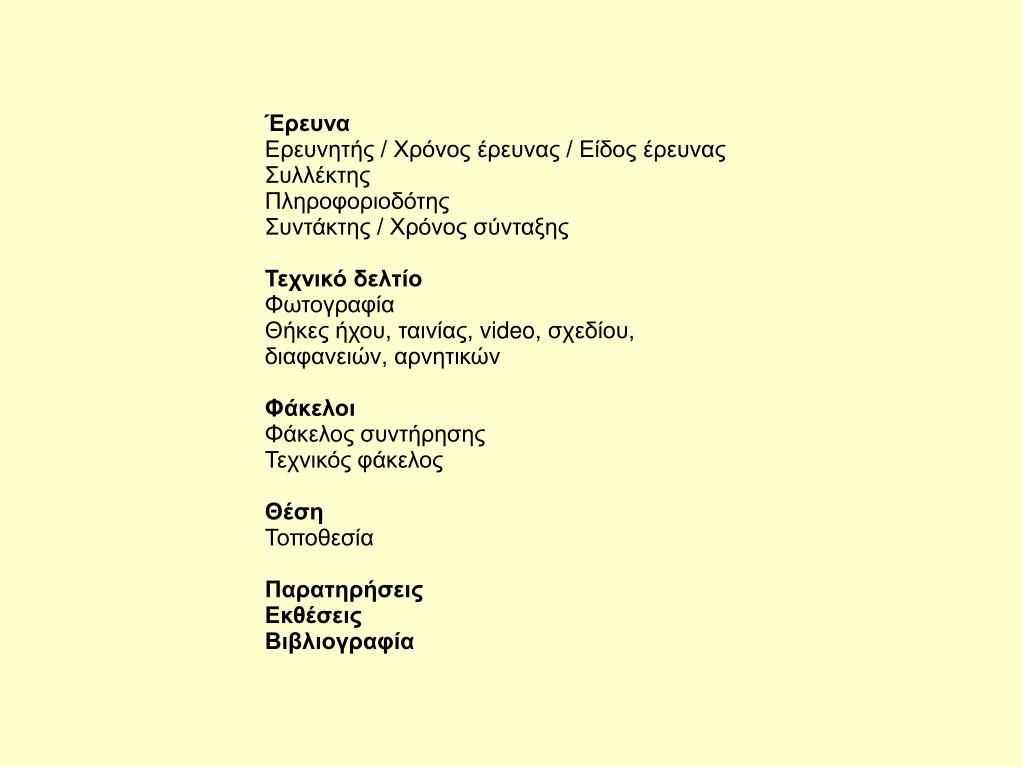 Έρευνα
Ερευνητής / Χρόνος έρευνας / Είδος έρευνας
Συλλέκτης
Πληροφοριοδότης
Συντάκτης / Χρόνος σύνταξης

Τεχνικό δελτίο
Φωτογραφία
Θήκες ήχου, ταινίας, video, σχεδίου, διαφανειών, αρνητικών

Φάκελοι
Φάκελος συντήρησης
Τεχνικός φάκελος

Θέση
Τοποθεσία

Παρατηρήσεις
Εκθέσεις
Βιβλιογραφία